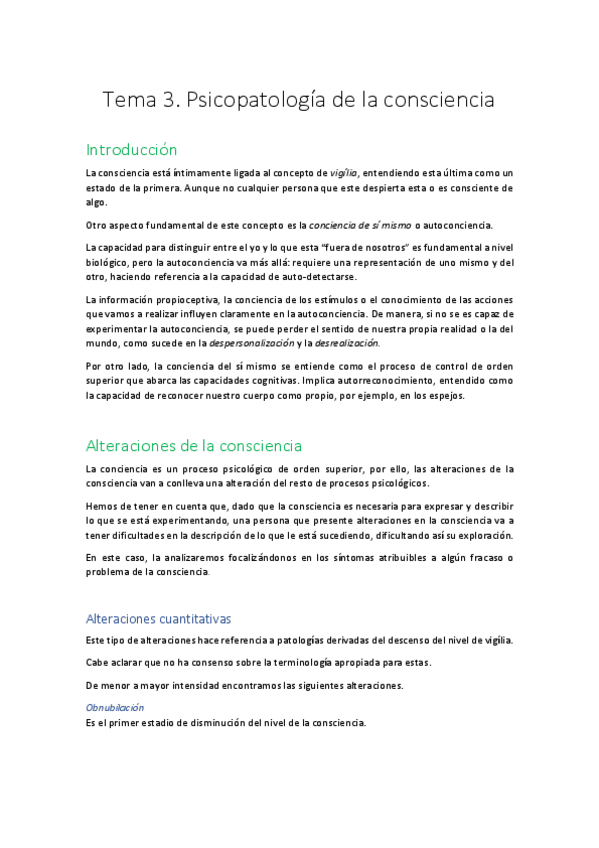 Tema 3. Psicopatología de la consciencia

Introducción

La consciencia está íntimamente ligada al concepto de vigilia, entendiendo esta última como un estado de la primera. Aunque no cualquier persona que este despierta esta o es consciente de algo.

Otro aspecto fundamental de este concepto es la conciencia de sí mismo o autoconciencia.

La capacidad para distinguir entre el yo y lo que esta "fuera de nosotros" es fundamental a nivel biológico, pero la autoconciencia va más allá: requiere una representación de uno mismo y del otro, haciendo referencia a la capacidad de auto-detectarse.

La información propioceptiva, la conciencia de los estímulos o el conocimiento de las acciones que vamos a realizar influyen claramente en la autoconciencia. De manera, si no se es capaz de experimentar la autoconciencia, se puede perder el sentido de nuestra propia realidad o la del mundo, como sucede en la despersonalización y la desrealización.

Por otro lado, la conciencia del sí mismo se entiende como el proceso de control de orden superior que abarca las capacidades cognitivas. Implica autorreconocimiento, entendido como la capacidad de reconocer nuestro cuerpo como propio, por ejemplo, en los espejos.

Alteraciones de la consciencia

La conciencia es un proceso psicológico de orden superior, por ello, las alteraciones de la consciencia van a conlleva una alteración del resto de procesos psicológicos.

Hemos de tener en cuenta que, dado que la consciencia es necesaria para expresar y describir lo que se está experimentando, una persona que presente alteraciones en la consciencia va a tener dificultades en la descripción de lo que le está sucediendo, dificultando así su exploración.

En este caso, la analizaremos focalizándonos en los síntomas atribuibles a algún fracaso o problema de la consciencia.

Alteraciones cuantitativas

Este tipo de alteraciones hace referencia a patologías derivadas del descenso del nivel de vigilia.

Cabe aclarar que no ha consenso sobre la terminología apropiada para estas.

De menor a mayor intensidad encontramos las siguientes alteraciones.

Obnubilación
Es el primer estadio de disminución del nivel de la consciencia.